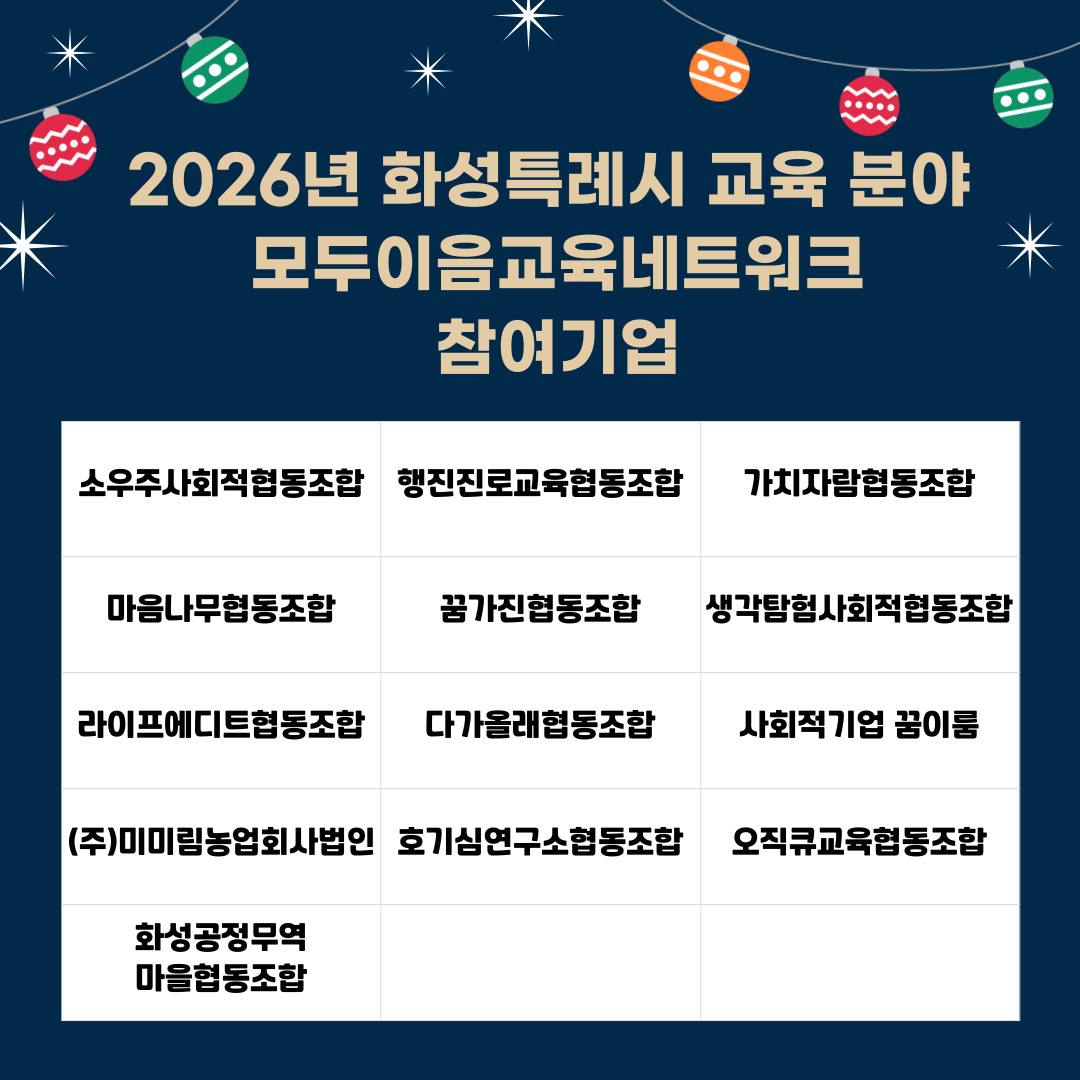 2026년 화성특례시 교육 분야
모두이음교육네트워크
참여기업

| 소우주사회적협동조합 | 행진진로교육협동조합 | 가치자람협동조합 |
|---|---|---|
| 마음나무협동조합 | 꿈가진협동조합 | 생각탐험사회적협동조합 |
| 라이프에디트협동조합 | 다가올래협동조합 | 사회적기업 꿈이룸 |
| (주)미미림농업회사법인 | 호기심연구소협동조합 | 오직큐교육협동조합 |
| 화성공정무역 마을협동조합 | | |